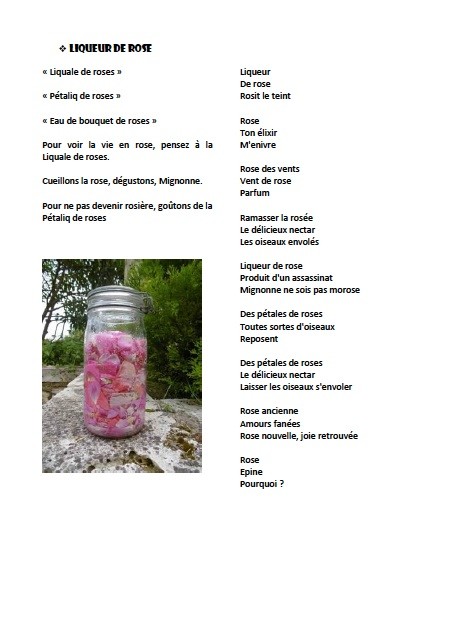 ❖ LIQUEUR DE ROSE

« Liquale de roses »

« Pétaliq de roses »

« Eau de bouquet de roses »

Pour voir la vie en rose, pensez à la Liquale de roses.

Cueillons la rose, dégustons, Mignonne.

Pour ne pas devenir rosière, goûtons de la Pétaliq de roses

Liqueur
De rose
Rosit le teint

Rose
Ton élixir
M'enivre

Rose des vents
Vent de rose
Parfum

Ramasser la rosée
Le délicieux nectar
Les oiseaux envolés

Liqueur de rose
Produit d'un assassinat
Mignonne ne sois pas morose

Des pétales de roses
Toutes sortes d'oiseaux
Reposent

Des pétales de roses
Le délicieux nectar
Laisser les oiseaux s'envoler

Rose ancienne
Amours fanées
Rose nouvelle, joie retrouvée

Rose
Epine
Pourquoi ?